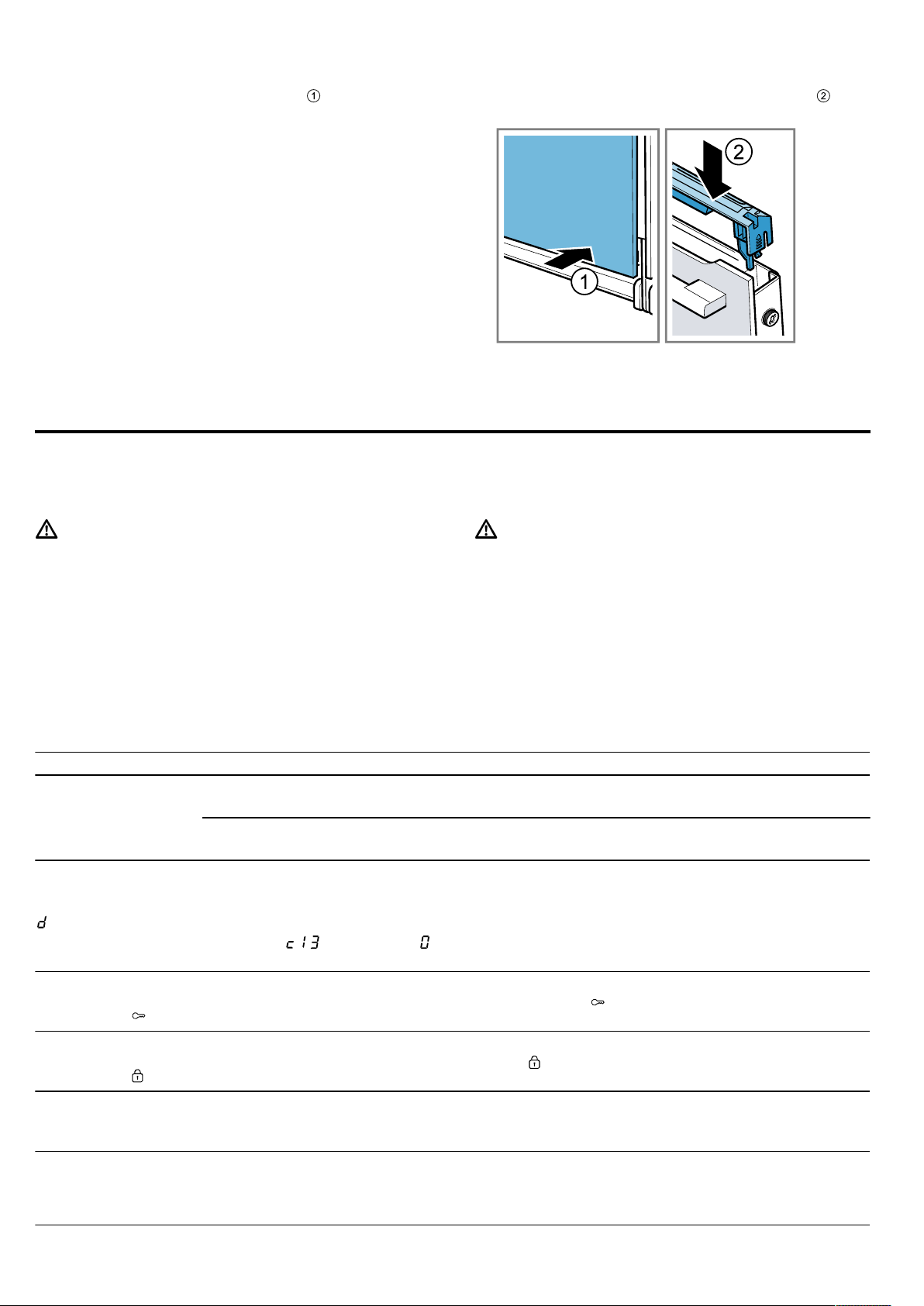 ①

②

②

①

d

c 13

0